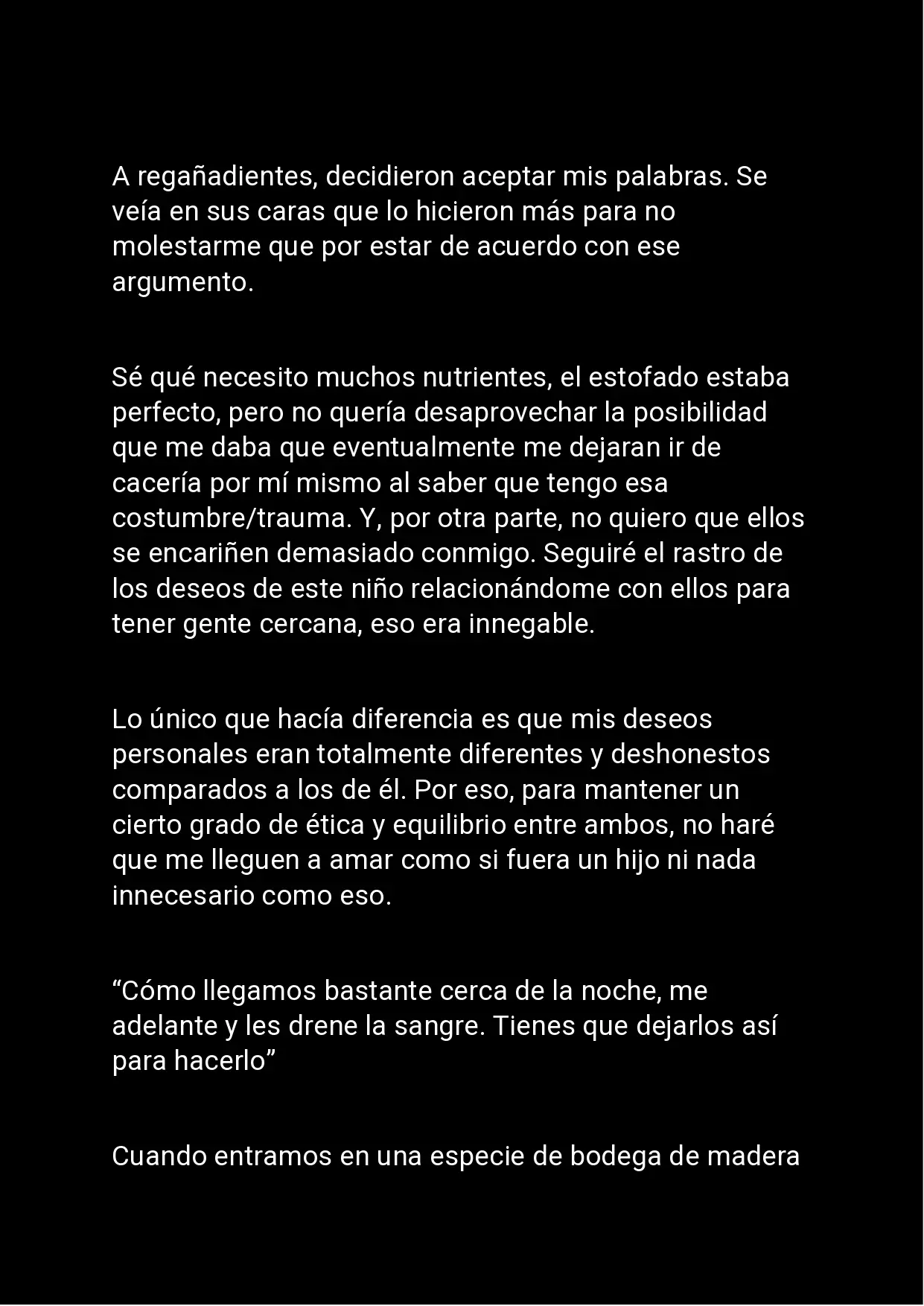 A regañadientes, decidieron aceptar mis palabras. Se veía en sus caras que lo hicieron más para no molestarme que por estar de acuerdo con ese argumento.

Sé qué necesito muchos nutrientes, el estofado estaba perfecto, pero no quería desaprovechar la posibilidad que me daba que eventualmente me dejaran ir de cacería por mí mismo al saber que tengo esa costumbre/trauma. Y, por otra parte, no quiero que ellos se encariñen demasiado conmigo. Seguiré el rastro de los deseos de este niño relacionándome con ellos para tener gente cercana, eso era innegable.

Lo único que hacía diferencia es que mis deseos personales eran totalmente diferentes y deshonestos comparados a los de él. Por eso, para mantener un cierto grado de ética y equilibrio entre ambos, no haré que me lleguen a amar como si fuera un hijo ni nada innecesario como eso.

“Cómo llegamos bastante cerca de la noche, me adelante y les drene la sangre. Tienes que dejarlos así para hacerlo”

Cuando entramos en una especie de bodega de madera